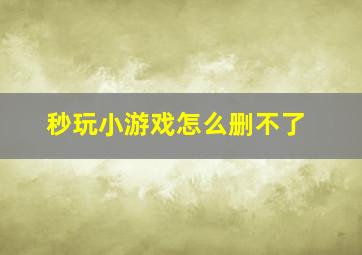 秒玩小游戏怎么删不了